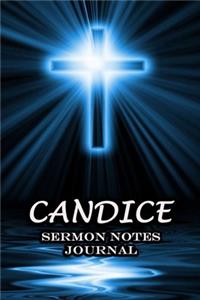 CANDICE
SERMON NOTES
JOURNAL